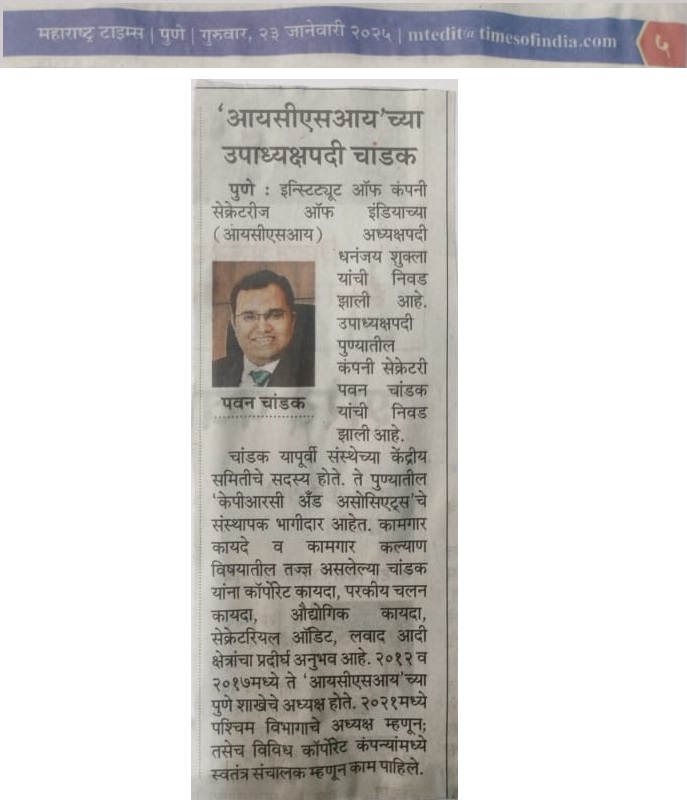 महाराष्ट्र टाइम्स | पुणे | गुरुवार, २३ जानेवारी २०२५ | mtedit@timesofindia.com ५

'आयसीएसआय'च्या उपाध्यक्षपदी चांडक

पुणे : इन्स्टिट्यूट ऑफ कंपनी सेक्रेटरीज ऑफ इंडियाच्या (आयसीएसआय) अध्यक्षपदी धनंजय शुक्ला यांची निवड झाली आहे. उपाध्यक्षपदी पुण्यातील कंपनी सेक्रेटरी पवन चांडक यांची निवड झाली आहे.

पवन चांडक

चांडक यापूर्वी संस्थेच्या केंद्रीय समितीचे सदस्य होते. ते पुण्यातील 'केपीआरसी अँड असोसिएट्स'चे संस्थापक भागीदार आहेत. कामगार कायदे व कामगार कल्याण विषयातील तज्ज्ञ असलेल्या चांडक यांना कॉर्पोरेट कायदा, परकीय चलन कायदा, औद्योगिक कायदा, सेक्रेटरियल ऑडिट, लवाद आदी क्षेत्रांचा प्रदीर्घ अनुभव आहे. २०१२ व २०१७मध्ये ते 'आयसीएसआय'च्या पुणे शाखेचे अध्यक्ष होते. २०२१मध्ये पश्चिम विभागाचे अध्यक्ष म्हणून; तसेच विविध कॉर्पोरेट कंपन्यांमध्ये स्वतंत्र संचालक म्हणून काम पाहिले.